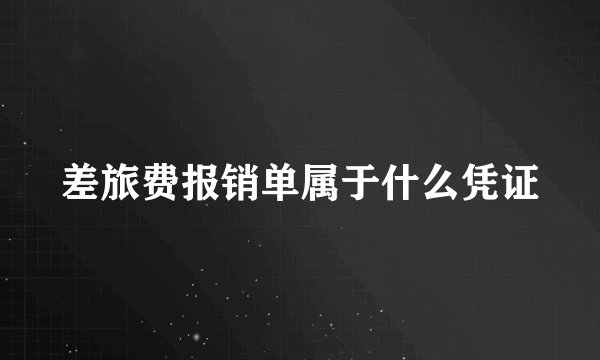 差旅费报销单属于什么凭证